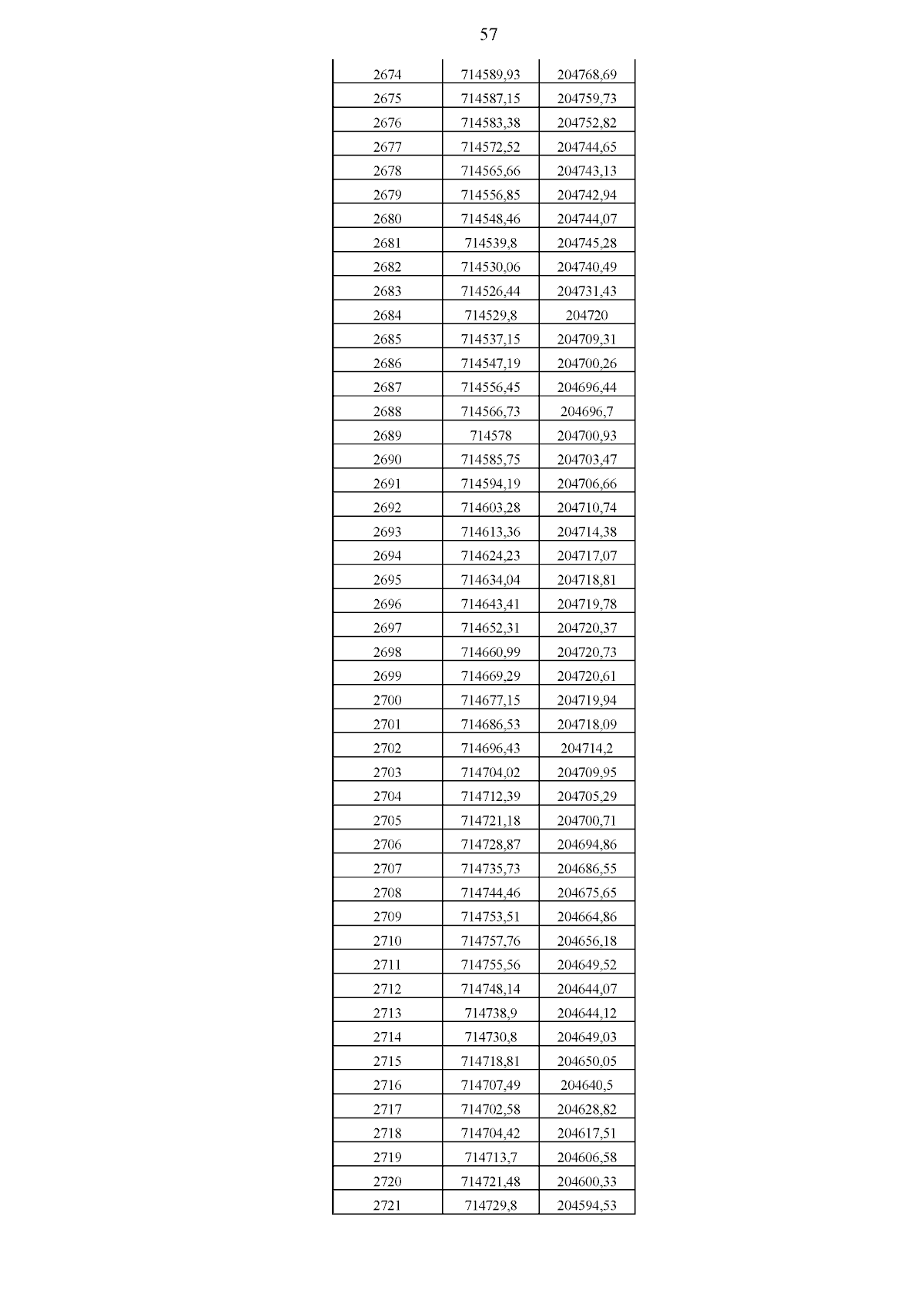 57

| | | |
|---|---|---|
| 2674 | 714589,93 | 204768,69 |
| 2675 | 714587,15 | 204759,73 |
| 2676 | 714583,38 | 204752,82 |
| 2677 | 714572,52 | 204744,65 |
| 2678 | 714565,66 | 204743,13 |
| 2679 | 714556,85 | 204742,94 |
| 2680 | 714548,46 | 204744,07 |
| 2681 | 714539,8 | 204745,28 |
| 2682 | 714530,06 | 204740,49 |
| 2683 | 714526,44 | 204731,43 |
| 2684 | 714529,8 | 204720 |
| 2685 | 714537,15 | 204709,31 |
| 2686 | 714547,19 | 204700,26 |
| 2687 | 714556,45 | 204696,44 |
| 2688 | 714566,73 | 204696,7 |
| 2689 | 714578 | 204700,93 |
| 2690 | 714585,75 | 204703,47 |
| 2691 | 714594,19 | 204706,66 |
| 2692 | 714603,28 | 204710,74 |
| 2693 | 714613,36 | 204714,38 |
| 2694 | 714624,23 | 204717,07 |
| 2695 | 714634,04 | 204718,81 |
| 2696 | 714643,41 | 204719,78 |
| 2697 | 714652,31 | 204720,37 |
| 2698 | 714660,99 | 204720,73 |
| 2699 | 714669,29 | 204720,61 |
| 2700 | 714677,15 | 204719,94 |
| 2701 | 714686,53 | 204718,09 |
| 2702 | 714696,43 | 204714,2 |
| 2703 | 714704,02 | 204709,95 |
| 2704 | 714712,39 | 204705,29 |
| 2705 | 714721,18 | 204700,71 |
| 2706 | 714728,87 | 204694,86 |
| 2707 | 714735,73 | 204686,55 |
| 2708 | 714744,46 | 204675,65 |
| 2709 | 714753,51 | 204664,86 |
| 2710 | 714757,76 | 204656,18 |
| 2711 | 714755,56 | 204649,52 |
| 2712 | 714748,14 | 204644,07 |
| 2713 | 714738,9 | 204644,12 |
| 2714 | 714730,8 | 204649,03 |
| 2715 | 714718,81 | 204650,05 |
| 2716 | 714707,49 | 204640,5 |
| 2717 | 714702,58 | 204628,82 |
| 2718 | 714704,42 | 204617,51 |
| 2719 | 714713,7 | 204606,58 |
| 2720 | 714721,48 | 204600,33 |
| 2721 | 714729,8 | 204594,53 |